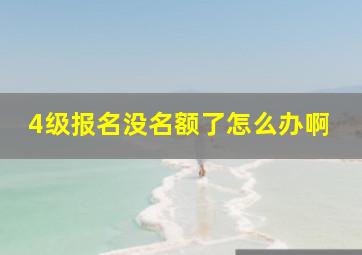 4级报名没名额了怎么办啊